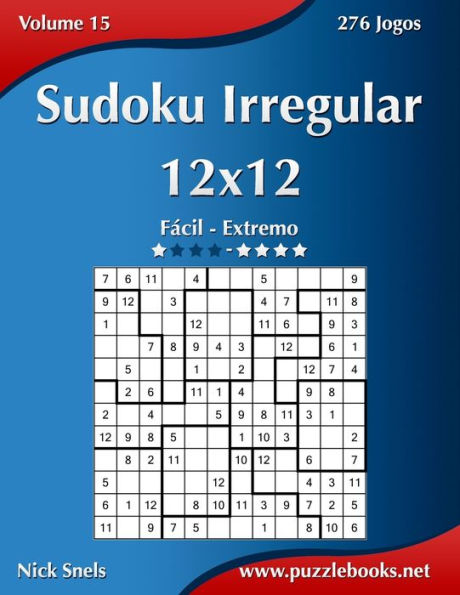 Volume 15

276 Jogos

Sudoku Irregular 12x12

Fácil - Extremo

| 7 | 6 | 11 |  | 4 |  |  | 5 |  |  |  | 9 |
|---|---|---|---|---|---|---|---|---|---|---|---|
| 9 | 12 |  | 3 |  |  |  | 4 | 7 |  | 11 | 8 |
| 1 |  |  |  | 12 |  |  | 11 | 6 |  | 9 | 3 |
|  |  | 7 | 8 | 9 | 4 | 3 |  | 12 |  | 6 | 1 |
|  | 5 |  |  | 1 |  | 2 |  |  | 12 | 7 | 4 |
|  | 2 | 6 |  | 11 | 1 | 4 |  |  | 9 | 8 |  |
| 2 |  | 4 |  |  | 5 | 9 | 8 | 11 | 3 | 1 |  |
| 12 | 9 | 8 | 5 |  |  | 1 | 10 | 3 |  |  | 2 |
|  | 8 | 2 | 11 |  |  | 10 | 12 |  | 6 |  | 7 |
| 5 |  |  |  |  | 12 |  |  |  | 4 | 3 | 11 |
| 6 | 1 | 12 |  | 8 | 10 | 11 | 3 | 9 | 7 | 2 | 5 |
| 11 |  | 9 | 7 | 5 |  |  | 1 |  | 8 | 10 | 6 |

Nick Snels

www.puzzlebooks.net